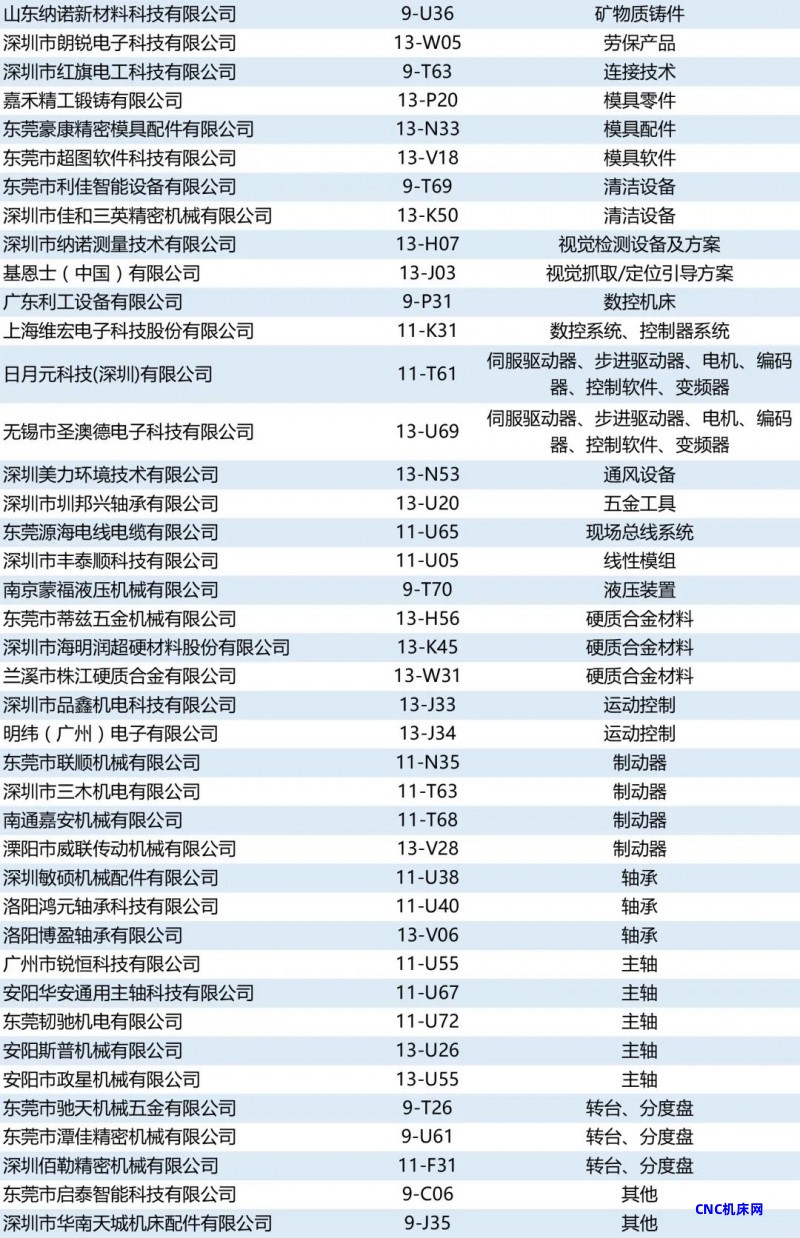 | 山东纳诺新材料科技有限公司 | 9-U36 | 矿物质铸件 |
|---|---|---|
| 深圳市朗锐电子科技有限公司 | 13-W05 | 劳保产品 |
| 深圳市红旗电工科技有限公司 | 9-T63 | 连接技术 |
| 嘉禾精工锻铸有限公司 | 13-P20 | 模具零件 |
| 东莞豪康精密模具配件有限公司 | 13-N33 | 模具配件 |
| 东莞市超图软件科技有限公司 | 13-V18 | 模具软件 |
| 东莞市利佳智能设备有限公司 | 9-T69 | 清洁设备 |
| 深圳市佳和三英精密机械有限公司 | 13-K50 | 清洁设备 |
| 深圳市纳诺测量技术有限公司 | 13-H07 | 视觉检测设备及方案 |
| 基恩士（中国）有限公司 | 13-J03 | 视觉抓取/定位引导方案 |
| 广东利工设备有限公司 | 9-P31 | 数控机床 |
| 上海维宏电子科技股份有限公司 | 11-K31 | 数控系统、控制器系统 |
| 日月元科技(深圳)有限公司 | 11-T61 | 伺服驱动器、步进驱动器、电机、编码器、控制软件、变频器 |
| 无锡市圣澳德电子科技有限公司 | 13-U69 | 伺服驱动器、步进驱动器、电机、编码器、控制软件、变频器 |
| 深圳美力环境技术有限公司 | 13-N53 | 通风设备 |
| 深圳市圳邦兴轴承有限公司 | 13-U20 | 五金工具 |
| 东莞源海电线电缆有限公司 | 11-U65 | 现场总线系统 |
| 深圳市丰泰顺科技有限公司 | 11-U05 | 线性模组 |
| 南京蒙福液压机械有限公司 | 9-T70 | 液压装置 |
| 东莞市蒂兹五金机械有限公司 | 13-H56 | 硬质合金材料 |
| 深圳市海明润超硬材料股份有限公司 | 13-K45 | 硬质合金材料 |
| 兰溪市株江硬质合金有限公司 | 13-W31 | 硬质合金材料 |
| 深圳市品鑫机电科技有限公司 | 13-J33 | 运动控制 |
| 明纬（广州）电子有限公司 | 13-J34 | 运动控制 |
| 东莞市联顺机械有限公司 | 11-N35 | 制动器 |
| 深圳市三木机电有限公司 | 11-T63 | 制动器 |
| 南通嘉安机械有限公司 | 11-T68 | 制动器 |
| 溧阳市威联传动机械有限公司 | 13-V28 | 制动器 |
| 深圳敏硕机械配件有限公司 | 11-U38 | 轴承 |
| 洛阳鸿元轴承科技有限公司 | 11-U40 | 轴承 |
| 洛阳博盈轴承有限公司 | 13-V06 | 轴承 |
| 广州市锐恒科技有限公司 | 11-U55 | 主轴 |
| 安阳华安通用主轴科技有限公司 | 11-U67 | 主轴 |
| 东莞韧驰机电有限公司 | 11-U72 | 主轴 |
| 安阳斯普机械有限公司 | 13-U26 | 主轴 |
| 安阳市政星机械有限公司 | 13-U55 | 主轴 |
| 东莞市驰天机械五金有限公司 | 9-T26 | 转台、分度盘 |
| 东莞市潭佳精密机械有限公司 | 9-U61 | 转台、分度盘 |
| 深圳佰勒精密机械有限公司 | 11-F31 | 转台、分度盘 |
| 东莞市启泰智能科技有限公司 | 9-C06 | 其他 |
| 深圳市华南天城机床配件有限公司 | 9-J35 | 其他 |

CNC机床网